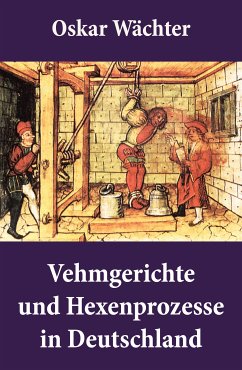 Oskar Wächter

Vehmgerichte und Hexenprozesse in Deutschland